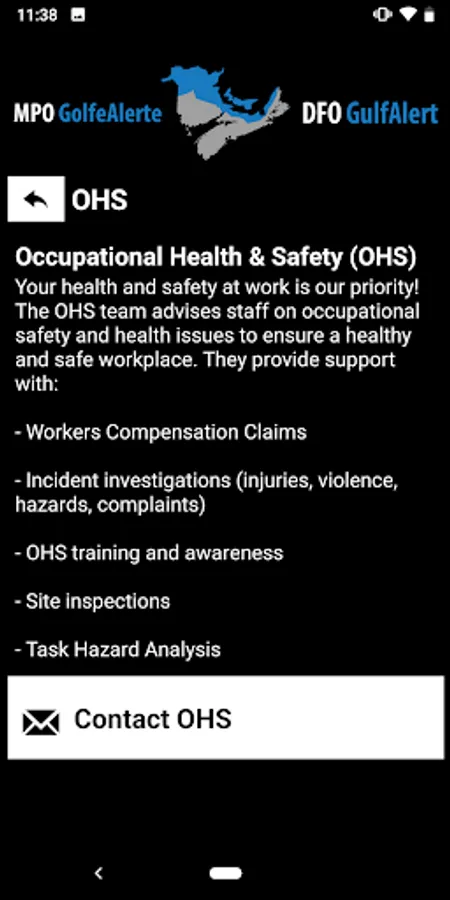 11:38

MPO GolfeAlerte DFO GulfAlert

OHS

Occupational Health & Safety (OHS)
Your health and safety at work is our priority! The OHS team advises staff on occupational safety and health issues to ensure a healthy and safe workplace. They provide support with:

- Workers Compensation Claims

- Incident investigations (injuries, violence, hazards, complaints)

- OHS training and awareness

- Site inspections

- Task Hazard Analysis

Contact OHS